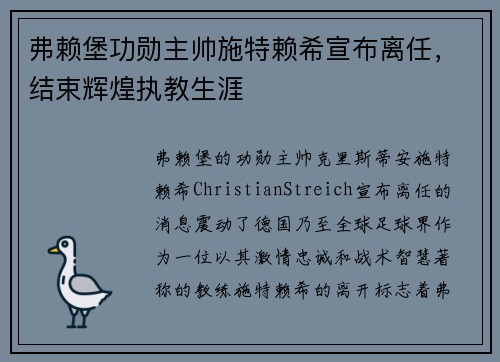 弗赖堡功勋主帅施特赖希宣布离任，结束辉煌执教生涯

弗赖堡的功勋主帅克里斯蒂安施特赖希ChristianStreich宣布离任的消息震动了德国乃至全球足球界作为一位以其激情忠诚和战术智慧著称的教练施特赖希的离开标志着弗